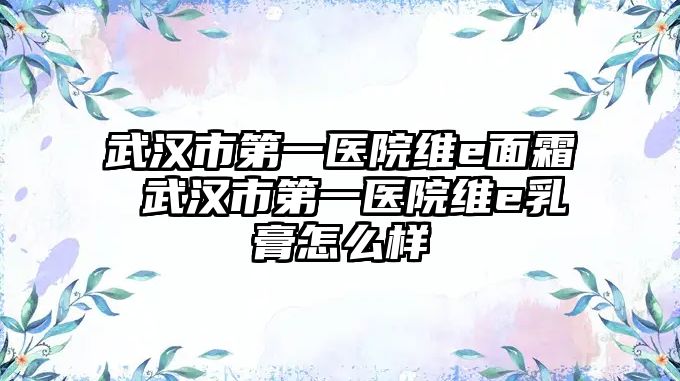 武汉市第一医院维e面霜 武汉市第一医院维e乳膏怎么样